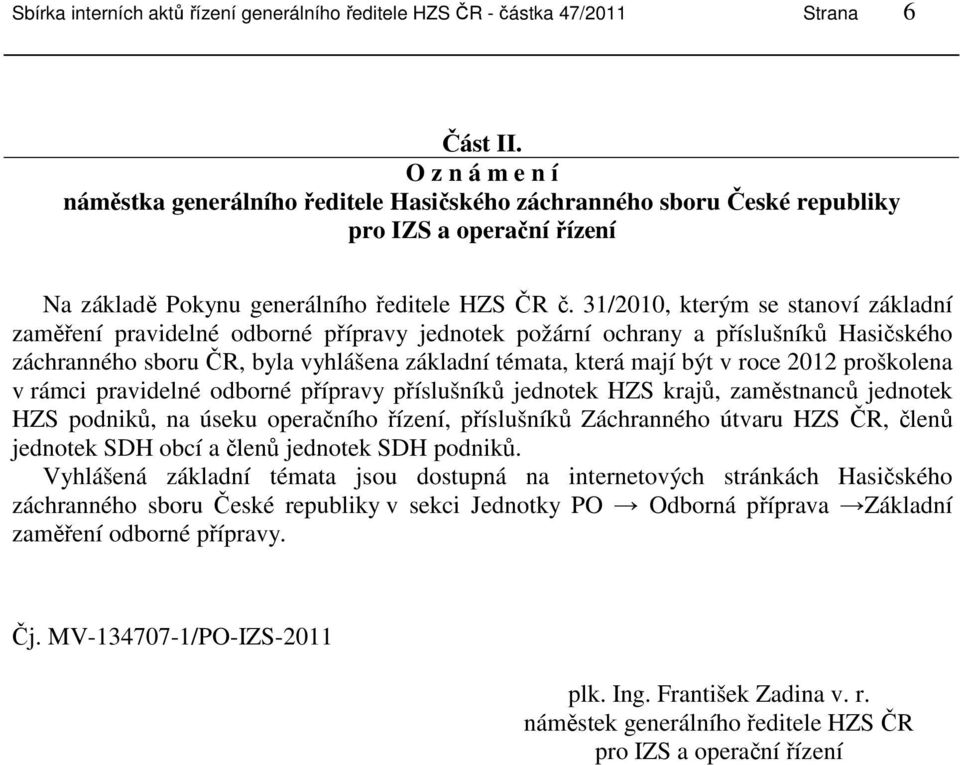 Sbírka interních aktů řízení generálního ředitele HZS ČR - částka 47/2011 Strana 6

Část II.
O z n á m e n í
náměstka generálního ředitele Hasičského záchranného sboru České republiky
pro IZS a operační řízení

Na základě Pokynu generálního ředitele HZS ČR č. 31/2010, kterým se stanoví základní zaměření pravidelné odborné přípravy jednotek požární ochrany a příslušníků Hasičského záchranného sboru ČR, byla vyhlášena základní témata, která mají být v roce 2012 proškolena v rámci pravidelné odborné přípravy příslušníků jednotek HZS krajů, zaměstnanců jednotek HZS podniků, na úseku operačního řízení, příslušníků Záchranného útvaru HZS ČR, členů jednotek SDH obcí a členů jednotek SDH podniků.
Vyhlášená základní témata jsou dostupná na internetových stránkách Hasičského záchranného sboru České republiky v sekci Jednotky PO → Odborná příprava →Základní zaměření odborné přípravy.

Čj. MV-134707-1/PO-IZS-2011

plk. Ing. František Zadina v. r.
náměstek generálního ředitele HZS ČR
pro IZS a operační řízení